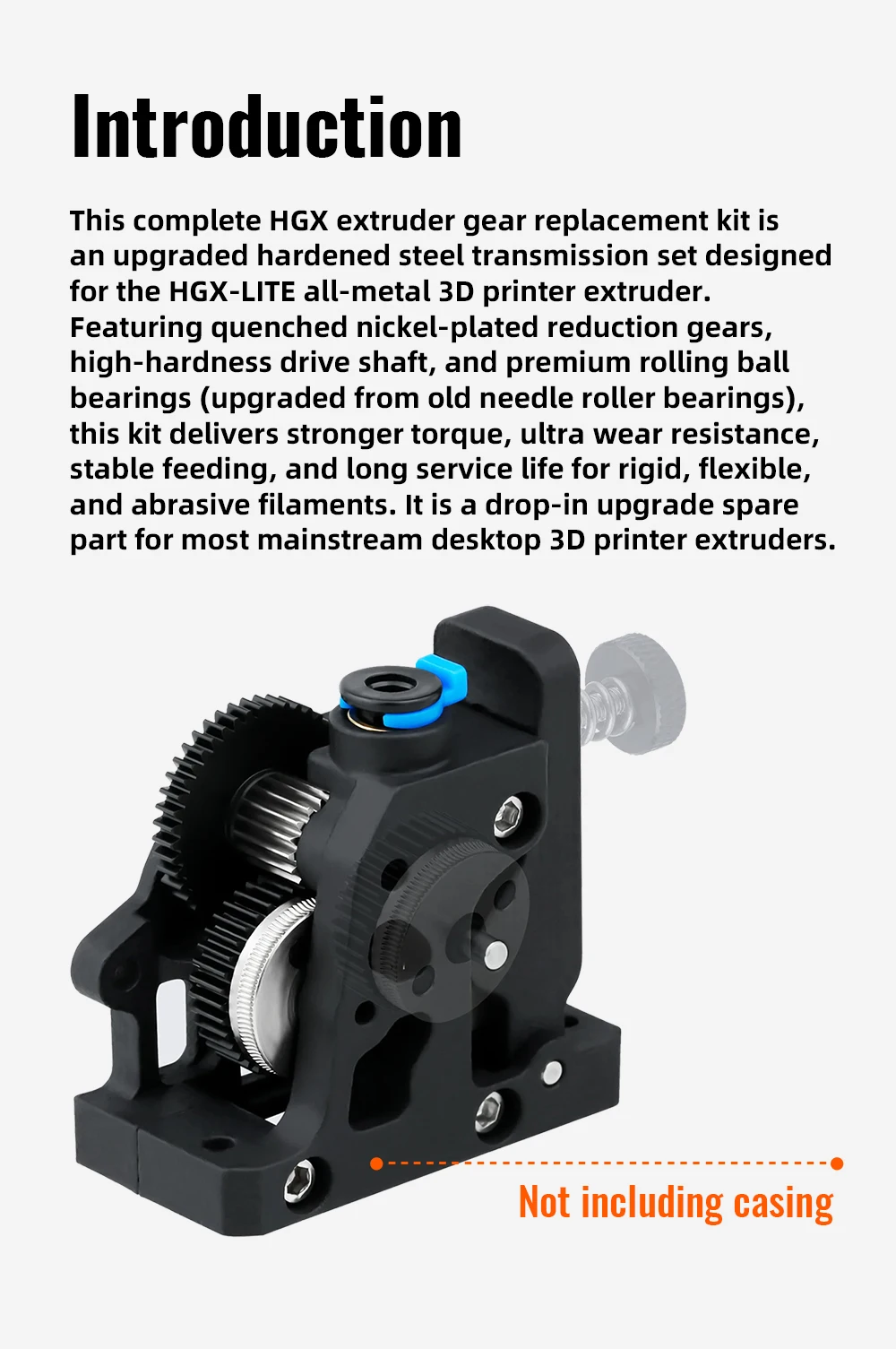 Introduction

This complete HGX extruder gear replacement kit is an upgraded hardened steel transmission set designed for the HGX-LITE all-metal 3D printer extruder. Featuring quenched nickel-plated reduction gears, high-hardness drive shaft, and premium rolling ball bearings (upgraded from old needle roller bearings), this kit delivers stronger torque, ultra wear resistance, stable feeding, and long service life for rigid, flexible, and abrasive filaments. It is a drop-in upgrade spare part for most mainstream desktop 3D printer extruders.

Not including casing